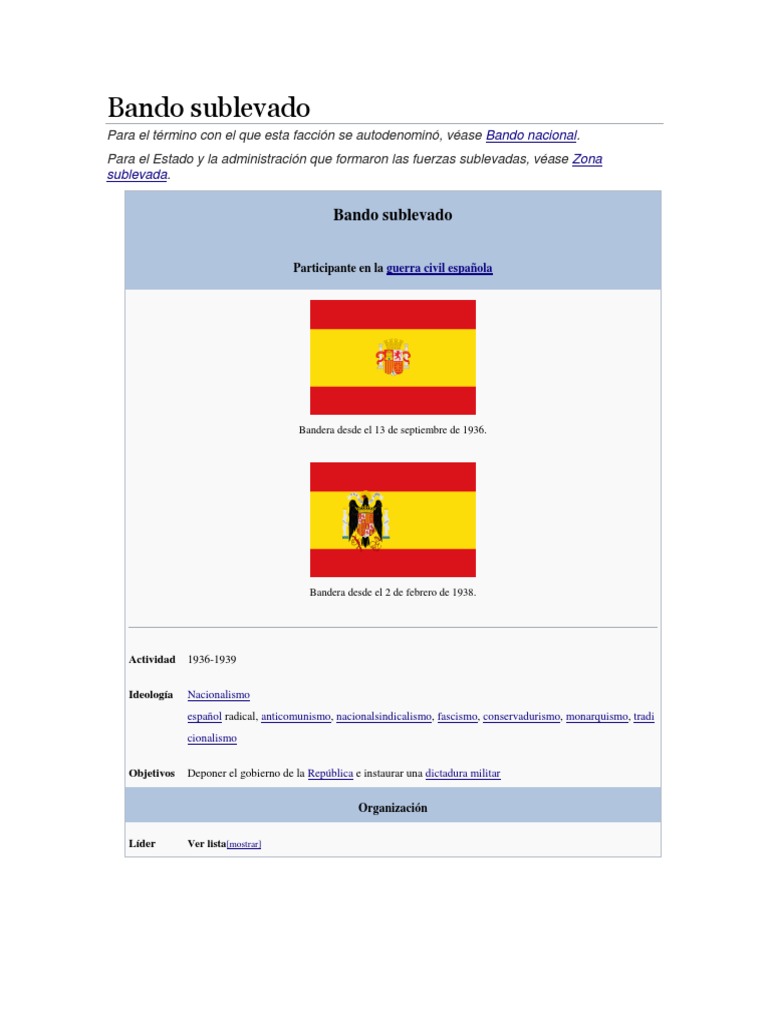 Bando sublevado

Para el término con el que esta facción se autodenominó, véase Bando nacional.

Para el Estado y la administración que formaron las fuerzas sublevadas, véase Zona sublevada.

Bando sublevado

Participante en la guerra civil española

Bandera desde el 13 de septiembre de 1936.

Bandera desde el 2 de febrero de 1938.

| | |
|---|---|
| Actividad | 1936-1939 |
| Ideología | Nacionalismo español radical, anticomunismo, nacionalsindicalismo, fascismo, conservadurismo, monarquismo, tradicionalismo |
| Objetivos | Deponer el gobierno de la República e instaurar una dictadura militar |

Organización

| | |
|---|---|
| Líder | Ver lista[mostrar] |